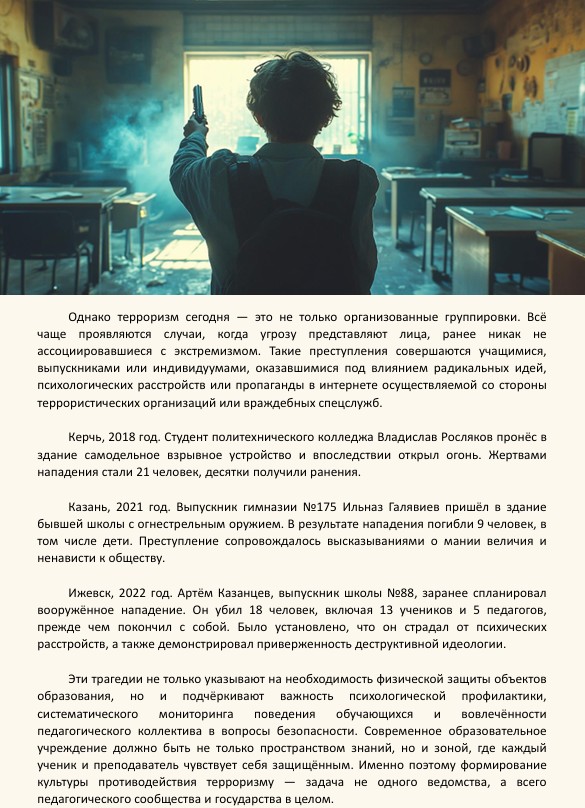 Однако терроризм сегодня — это не только организованные группировки. Всё чаще проявляются случаи, когда угрозу представляют лица, ранее никак не ассоциировавшиеся с экстремизмом. Такие преступления совершаются учащимися, выпускниками или индивидуумами, оказавшимися под влиянием радикальных идей, психологических расстройств или пропаганды в интернете осуществляемой со стороны террористических организаций или враждебных спецслужб.

Керчь, 2018 год. Студент политехнического колледжа Владислав Росляков пронёс в здание самодельное взрывное устройство и впоследствии открыл огонь. Жертвами нападения стали 21 человек, десятки получили ранения.

Казань, 2021 год. Выпускник гимназии №175 Ильназ Галявиев пришёл в здание бывшей школы с огнестрельным оружием. В результате нападения погибли 9 человек, в том числе дети. Преступление сопровождалось высказываниями о мании величия и ненависти к обществу.

Ижевск, 2022 год. Артём Казанцев, выпускник школы №88, заранее спланировал вооружённое нападение. Он убил 18 человек, включая 13 учеников и 5 педагогов, прежде чем покончил с собой. Было установлено, что он страдал от психических расстройств, а также демонстрировал приверженность деструктивной идеологии.

Эти трагедии не только указывают на необходимость физической защиты объектов образования, но и подчёркивают важность психологической профилактики, систематического мониторинга поведения обучающихся и вовлечённости педагогического коллектива в вопросы безопасности. Современное образовательное учреждение должно быть не только пространством знаний, но и зоной, где каждый ученик и преподаватель чувствует себя защищённым. Именно поэтому формирование культуры противодействия терроризму — задача не одного ведомства, а всего педагогического сообщества и государства в целом.